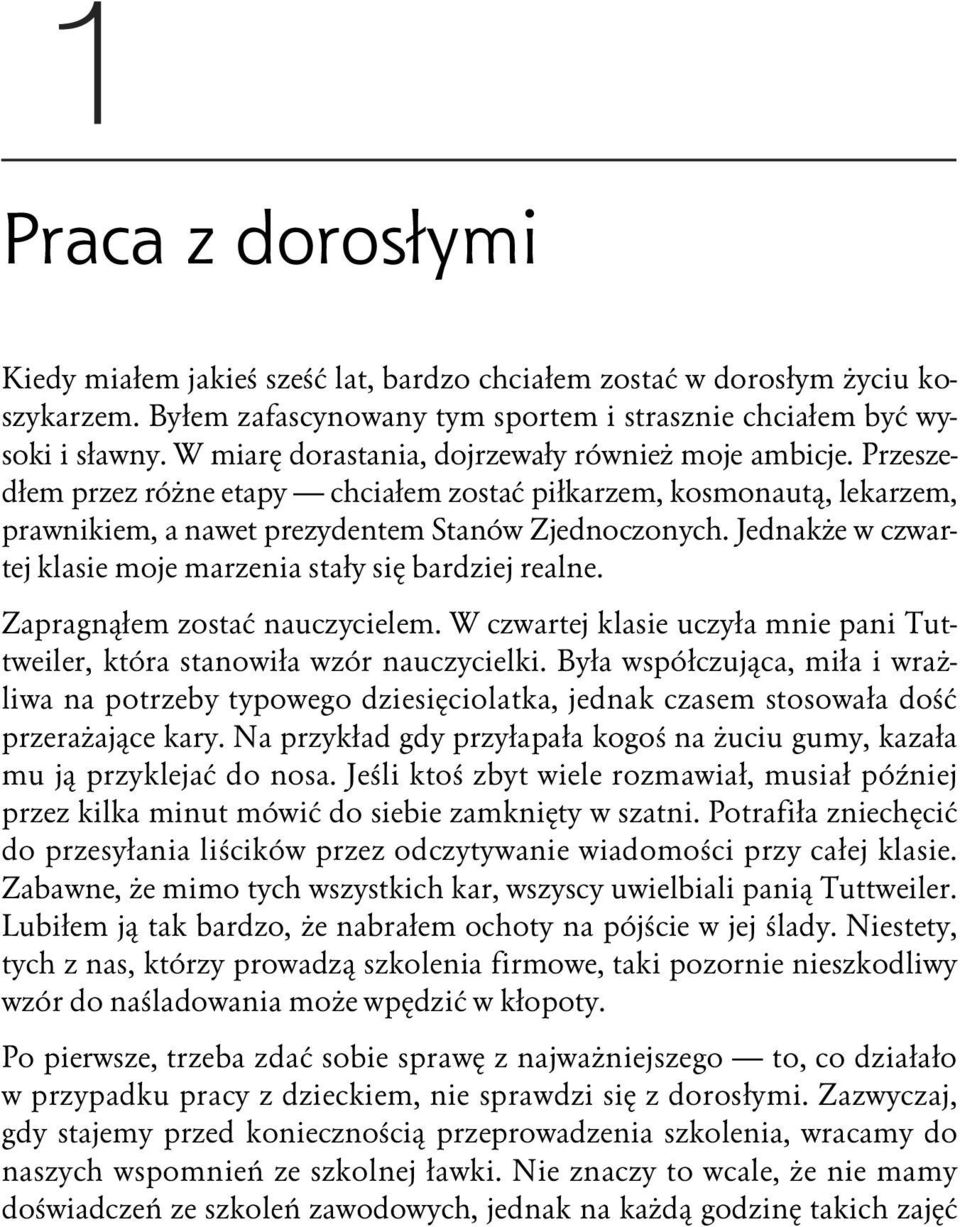 1

Praca z dorosłymi

Kiedy miałem jakieś sześć lat, bardzo chciałem zostać w dorosłym życiu koszykarzem. Byłem zafascynowany tym sportem i strasznie chciałem być wysoki i sławny. W miarę dorastania, dojrzewały również moje ambicje. Przeszedłem przez różne etapy — chciałem zostać piłkarzem, kosmonautą, lekarzem, prawnikiem, a nawet prezydentem Stanów Zjednoczonych. Jednakże w czwartej klasie moje marzenia stały się bardziej realne.

Zapragnąłem zostać nauczycielem. W czwartej klasie uczyła mnie pani Tuttweiler, która stanowiła wzór nauczycielki. Była współczująca, miła i wrażliwa na potrzeby typowego dziesięciolatka, jednak czasem stosowała dość przerażające kary. Na przykład gdy przyłapała kogoś na żuciu gumy, kazała mu ją przyklejać do nosa. Jeśli ktoś zbyt wiele rozmawiał, musiał później przez kilka minut mówić do siebie zamknięty w szatni. Potrafiła zniechęcić do przesyłania liścików przez odczytywanie wiadomości przy całej klasie. Zabawne, że mimo tych wszystkich kar, wszyscy uwielbiali panią Tuttweiler. Lubiłem ją tak bardzo, że nabrałem ochoty na pójście w jej ślady. Niestety, tych z nas, którzy prowadzą szkolenia firmowe, taki pozornie nieszkodliwy wzór do naśladowania może wpędzić w kłopoty.

Po pierwsze, trzeba zdać sobie sprawę z najważniejszego — to, co działało w przypadku pracy z dzieckiem, nie sprawdzi się z dorosłymi. Zazwyczaj, gdy stajemy przed koniecznością przeprowadzenia szkolenia, wracamy do naszych wspomnień ze szkolnej ławki. Nie znaczy to wcale, że nie mamy doświadczeń ze szkoleń zawodowych, jednak na każdą godzinę takich zajęć